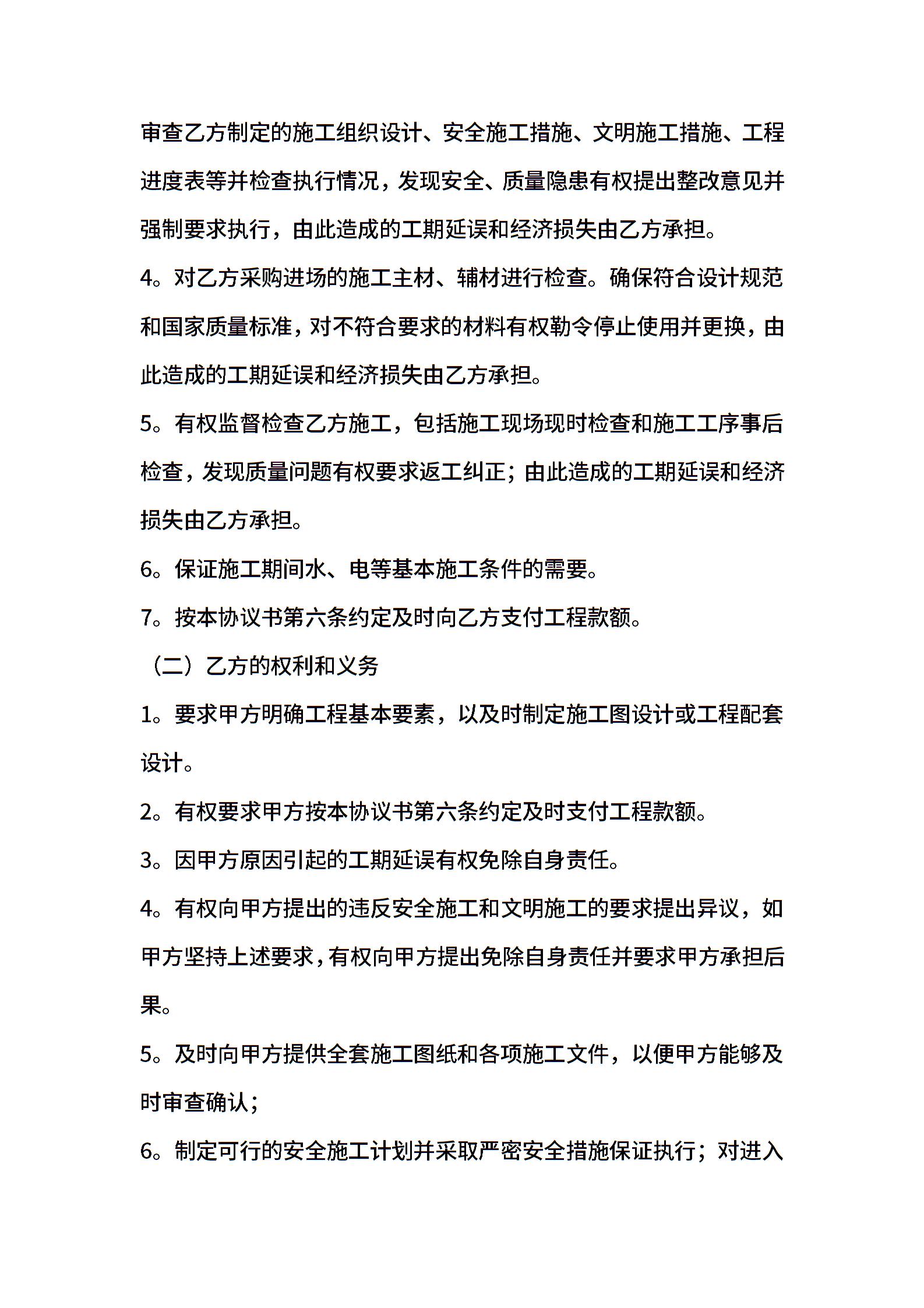 审查乙方制定的施工组织设计、安全施工措施、文明施工措施、工程进度表等并检查执行情况，发现安全、质量隐患有权提出整改意见并强制要求执行，由此造成的工期延误和经济损失由乙方承担。

4。对乙方采购进场的施工主材、辅材进行检查。确保符合设计规范和国家质量标准，对不符合要求的材料有权勒令停止使用并更换，由此造成的工期延误和经济损失由乙方承担。

5。有权监督检查乙方施工，包括施工现场现时检查和施工工序事后检查，发现质量问题有权要求返工纠正；由此造成的工期延误和经济损失由乙方承担。

6。保证施工期间水、电等基本施工条件的需要。

7。按本协议书第六条约定及时向乙方支付工程款额。

（二）乙方的权利和义务

1。要求甲方明确工程基本要素，以及时制定施工图设计或工程配套设计。

2。有权要求甲方按本协议书第六条约定及时支付工程款额。

3。因甲方原因引起的工期延误有权免除自身责任。

4。有权向甲方提出的违反安全施工和文明施工的要求提出异议，如甲方坚持上述要求，有权向甲方提出免除自身责任并要求甲方承担后果。

5。及时向甲方提供全套施工图纸和各项施工文件，以便甲方能够及时审查确认；

6。制定可行的安全施工计划并采取严密安全措施保证执行；对进入